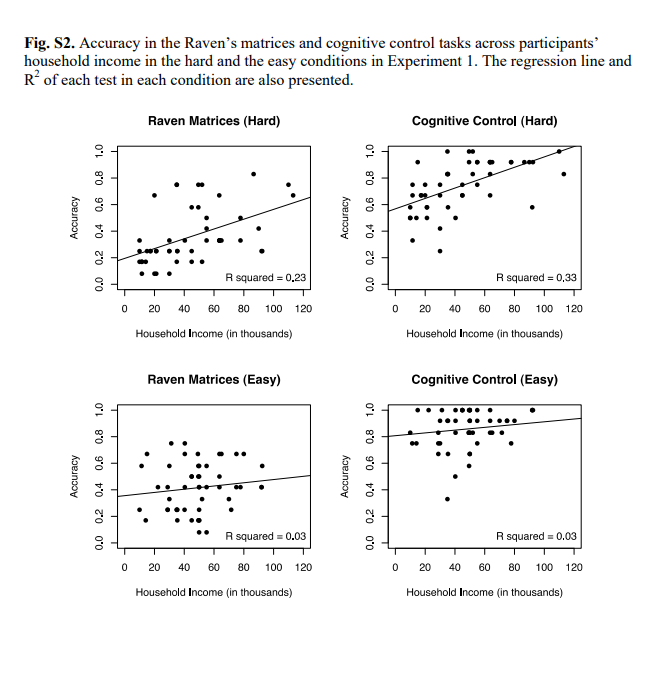 **Fig. S2.** Accuracy in the Raven's matrices and cognitive control tasks across participants' household income in the hard and the easy conditions in Experiment 1. The regression line and $R^2$ of each test in each condition are also presented.

Raven Matrices (Hard)

Accuracy

0.0 0.2 0.4 0.6 0.8 1.0

R squared = 0.23

0 20 40 60 80 100 120

Household Income (in thousands)

Cognitive Control (Hard)

Accuracy

0.0 0.2 0.4 0.6 0.8 1.0

R squared = 0.33

0 20 40 60 80 100 120

Household Income (in thousands)

Raven Matrices (Easy)

Accuracy

0.0 0.2 0.4 0.6 0.8 1.0

R squared = 0.03

0 20 40 60 80 100 120

Household Income (in thousands)

Cognitive Control (Easy)

Accuracy

0.0 0.2 0.4 0.6 0.8 1.0

R squared = 0.03

0 20 40 60 80 100 120

Household Income (in thousands)